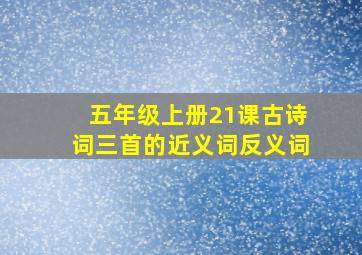 五年级上册21课古诗词三首的近义词反义词